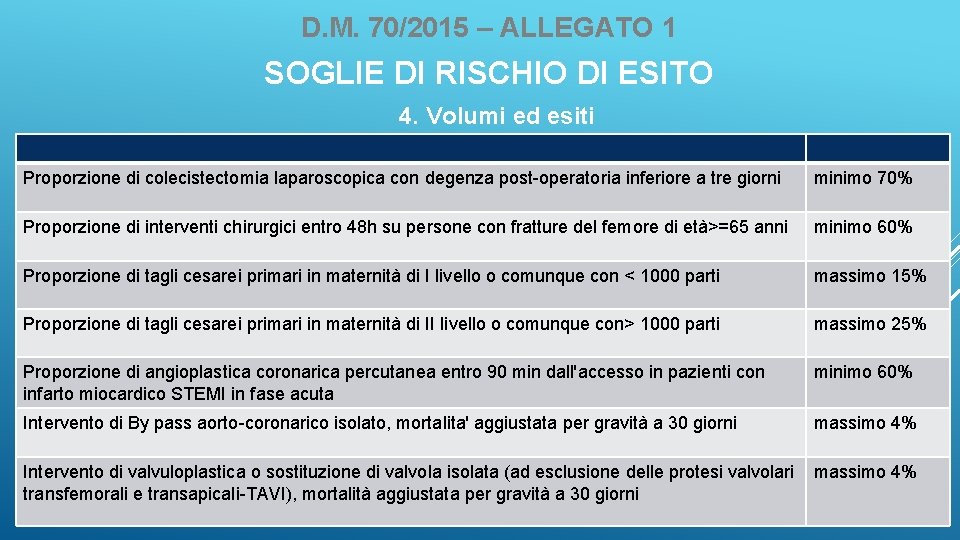 D.M. 70/2015 – ALLEGATO 1

SOGLIE DI RISCHIO DI ESITO

4. Volumi ed esiti

| | |
|---|---|
| Proporzione di colecistectomia laparoscopica con degenza post-operatoria inferiore a tre giorni | minimo 70% |
| Proporzione di interventi chirurgici entro 48h su persone con fratture del femore di età>=65 anni | minimo 60% |
| Proporzione di tagli cesarei primari in maternità di I livello o comunque con < 1000 parti | massimo 15% |
| Proporzione di tagli cesarei primari in maternità di II livello o comunque con> 1000 parti | massimo 25% |
| Proporzione di angioplastica coronarica percutanea entro 90 min dall'accesso in pazienti con infarto miocardico STEMI in fase acuta | minimo 60% |
| Intervento di By pass aorto-coronarico isolato, mortalita' aggiustata per gravità a 30 giorni | massimo 4% |
| Intervento di valvuloplastica o sostituzione di valvola isolata (ad esclusione delle protesi valvolari transfemorali e transapicali-TAVI), mortalità aggiustata per gravità a 30 giorni | massimo 4% |